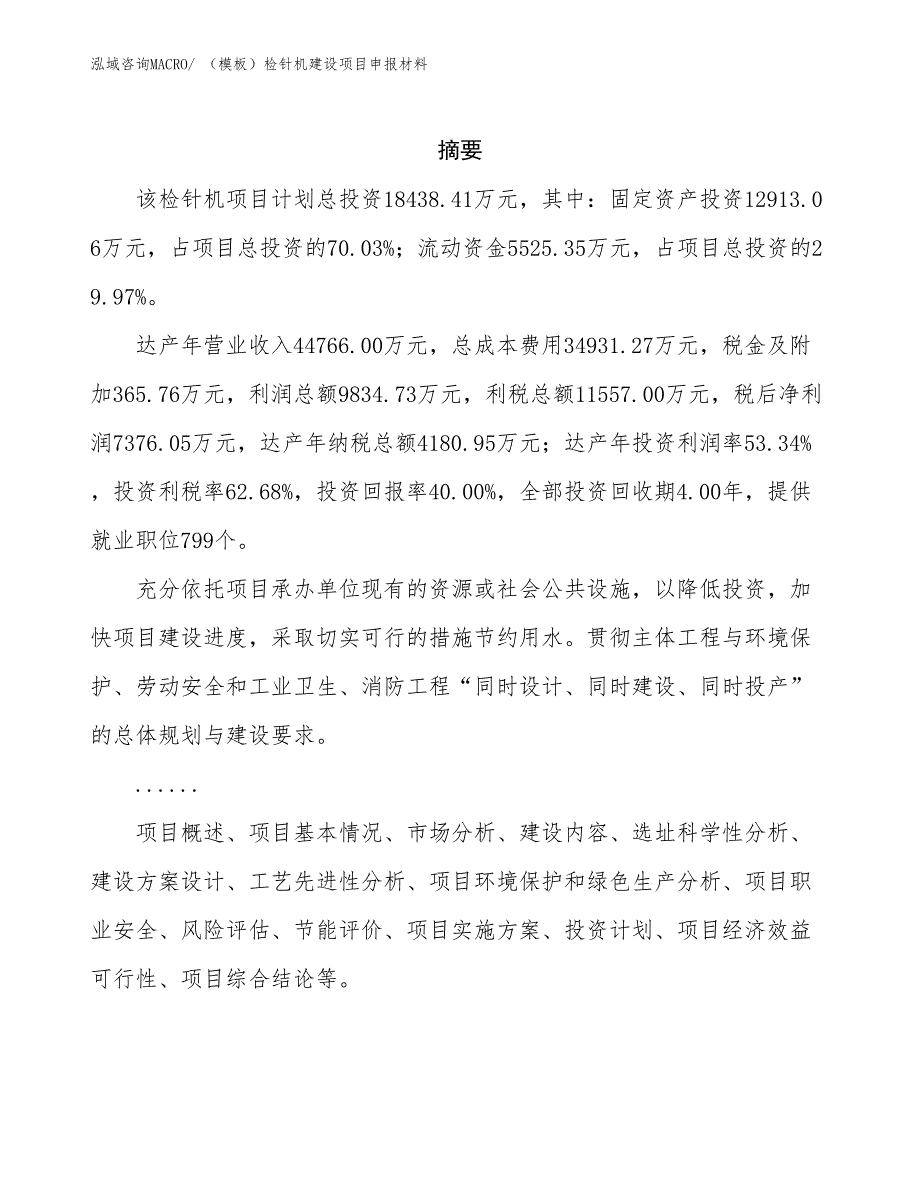 泓域咨询MACRO/ （模板）检针机建设项目申报材料

摘要

该检针机项目计划总投资18438.41万元，其中：固定资产投资12913.06万元，占项目总投资的70.03%；流动资金5525.35万元，占项目总投资的29.97%。

达产年营业收入44766.00万元，总成本费用34931.27万元，税金及附加365.76万元，利润总额9834.73万元，利税总额11557.00万元，税后净利润7376.05万元，达产年纳税总额4180.95万元；达产年投资利润率53.34%，投资利税率62.68%，投资回报率40.00%，全部投资回收期4.00年，提供就业职位799个。

充分依托项目承办单位现有的资源或社会公共设施，以降低投资，加快项目建设进度，采取切实可行的措施节约用水。贯彻主体工程与环境保护、劳动安全和工业卫生、消防工程“同时设计、同时建设、同时投产”的总体规划与建设要求。

......

项目概述、项目基本情况、市场分析、建设内容、选址科学性分析、建设方案设计、工艺先进性分析、项目环境保护和绿色生产分析、项目职业安全、风险评估、节能评价、项目实施方案、投资计划、项目经济效益可行性、项目综合结论等。